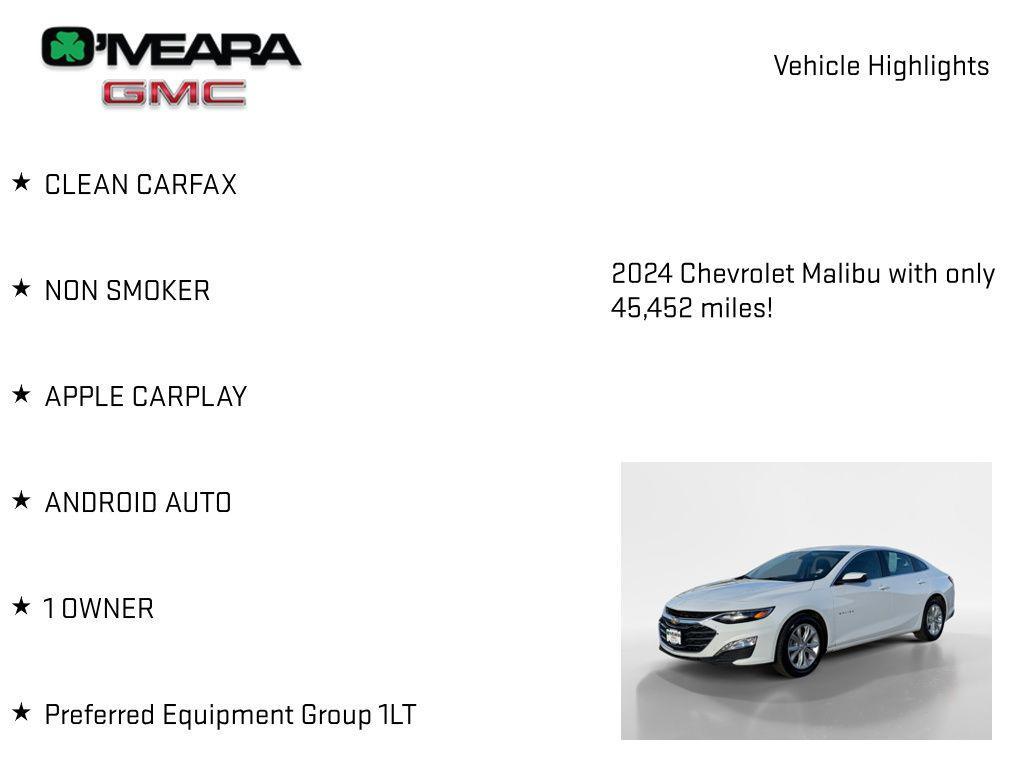 O'MEARA
GMC

Vehicle Highlights

★ CLEAN CARFAX

★ NON SMOKER

★ APPLE CARPLAY

★ ANDROID AUTO

★ 1 OWNER

★ Preferred Equipment Group 1LT

2024 Chevrolet Malibu with only 45,452 miles!